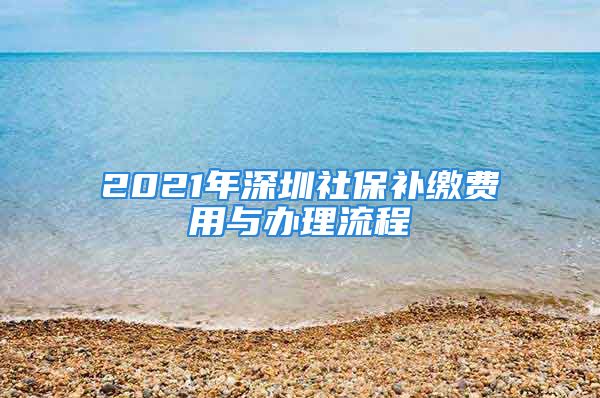 2021年深圳社保补缴费用与办理流程